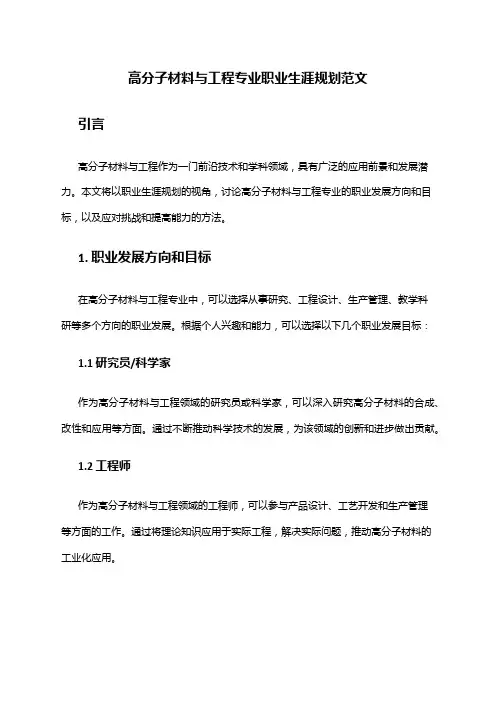 高分子材料与工程专业职业生涯规划范文

引言

高分子材料与工程作为一门前沿技术和学科领域，具有广泛的应用前景和发展潜力。本文将以职业生涯规划的视角，讨论高分子材料与工程专业的职业发展方向和目标，以及应对挑战和提高能力的方法。

1. 职业发展方向和目标

在高分子材料与工程专业中，可以选择从事研究、工程设计、生产管理、教学科研等多个方向的职业发展。根据个人兴趣和能力，可以选择以下几个职业发展目标：

1.1 研究员/科学家

作为高分子材料与工程领域的研究员或科学家，可以深入研究高分子材料的合成、改性和应用等方面。通过不断推动科学技术的发展，为该领域的创新和进步做出贡献。

1.2 工程师

作为高分子材料与工程领域的工程师，可以参与产品设计、工艺开发和生产管理等方面的工作。通过将理论知识应用于实际工程，解决实际问题，推动高分子材料的工业化应用。